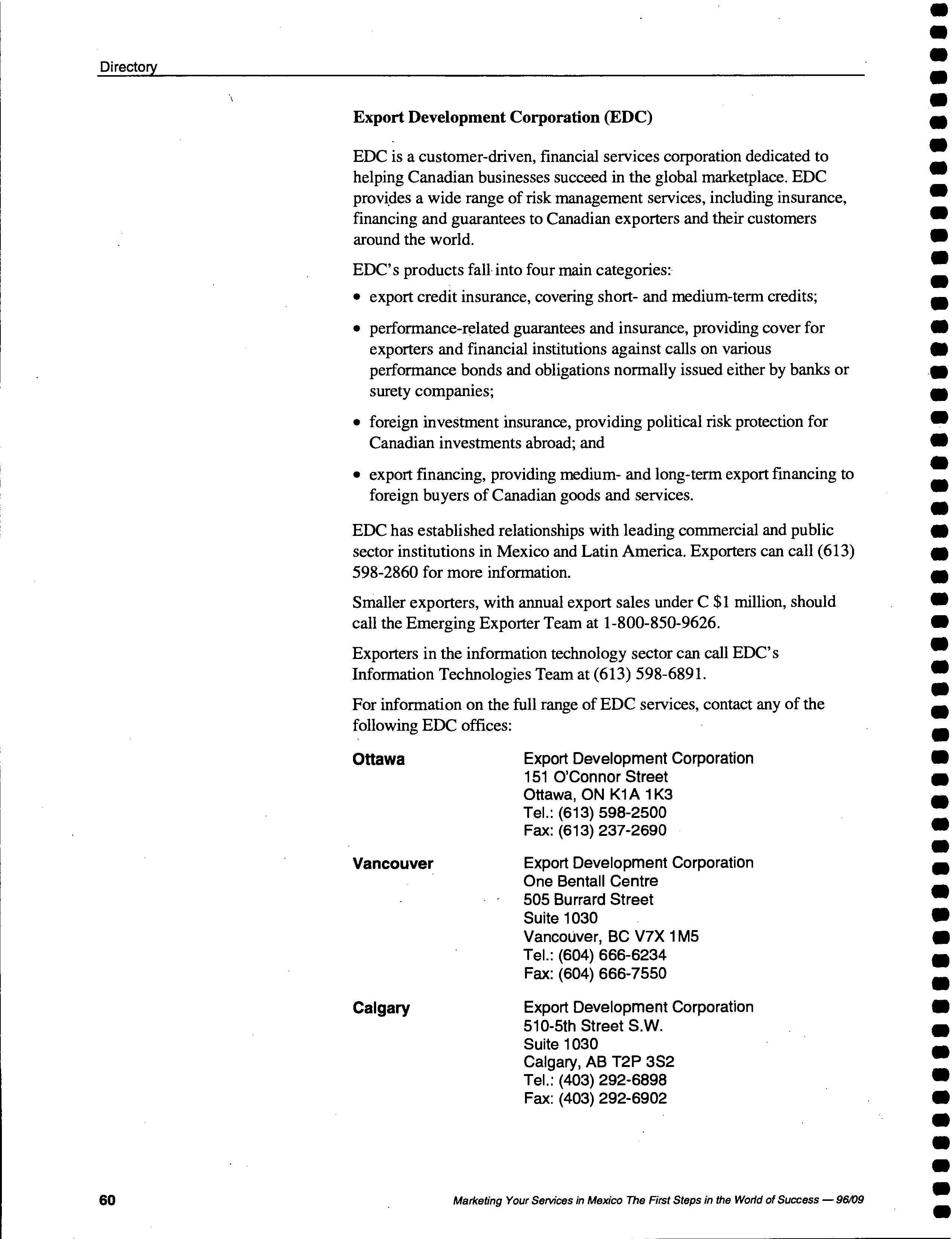 Directory

Export Development Corporation (EDC)

EDC is a customer-driven, financial services corporation dedicated to helping Canadian businesses succeed in the global marketplace. EDC provides a wide range of risk management services, including insurance, financing and guarantees to Canadian exporters and their customers around the world.

EDC's products fall into four main categories:

• export credit insurance, covering short- and medium-term credits;

• performance-related guarantees and insurance, providing cover for exporters and financial institutions against calls on various performance bonds and obligations normally issued either by banks or surety companies;

• foreign investment insurance, providing political risk protection for Canadian investments abroad; and

• export financing, providing medium- and long-term export financing to foreign buyers of Canadian goods and services.

EDC has established relationships with leading commercial and public sector institutions in Mexico and Latin America. Exporters can call (613) 598-2860 for more information.

Smaller exporters, with annual export sales under C $1 million, should call the Emerging Exporter Team at 1-800-850-9626.

Exporters in the information technology sector can call EDC's Information Technologies Team at (613) 598-6891.

For information on the full range of EDC services, contact any of the following EDC offices:

Ottawa
Export Development Corporation
151 O'Connor Street
Ottawa, ON K1A 1K3
Tel.: (613) 598-2500
Fax: (613) 237-2690

Vancouver
Export Development Corporation
One Bentall Centre
505 Burrard Street
Suite 1030
Vancouver, BC V7X 1M5
Tel.: (604) 666-6234
Fax: (604) 666-7550

Calgary
Export Development Corporation
510-5th Street S.W.
Suite 1030
Calgary, AB T2P 3S2
Tel.: (403) 292-6898
Fax: (403) 292-6902

60

Marketing Your Services in Mexico The First Steps in the World of Success — 96/09